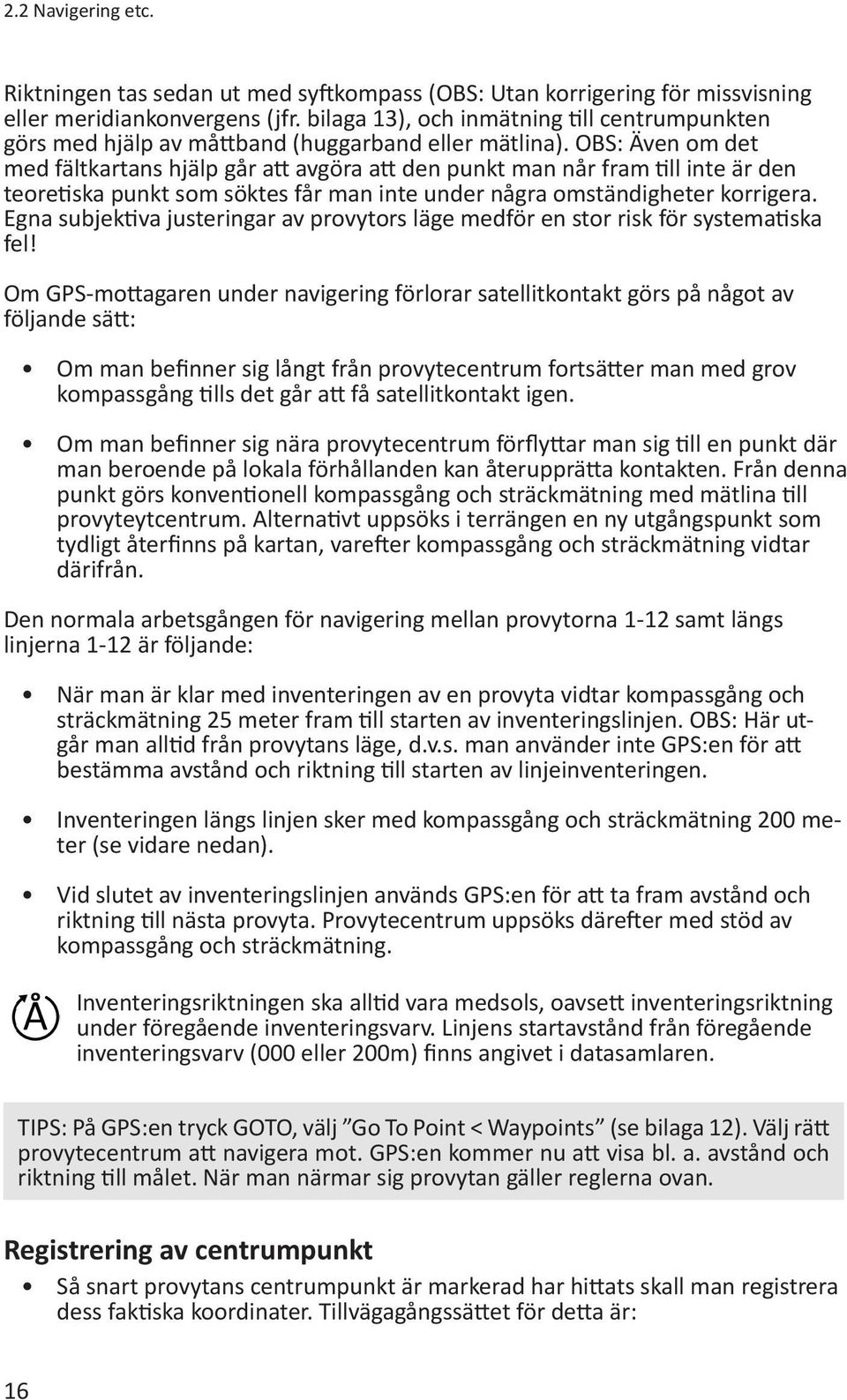 2.2 Navigering etc.

Riktningen tas sedan ut med syftkompass (OBS: Utan korrigering för missvisning eller meridiankonvergens (jfr. bilaga 13), och inmätning till centrumpunkten görs med hjälp av måttband (huggarband eller mätlina). OBS: Även om det med fältkartans hjälp går att avgöra att den punkt man når fram till inte är den teoretiska punkt som söktes får man inte under några omständigheter korrigera. Egna subjektiva justeringar av provytors läge medför en stor risk för systematiska fel!

Om GPS-mottagaren under navigering förlorar satellitkontakt görs på något av följande sätt:

• Om man befinner sig långt från provytecentrum fortsätter man med grov kompassgång tills det går att få satellitkontakt igen.

• Om man befinner sig nära provytecentrum förflyttar man sig till en punkt där man beroende på lokala förhållanden kan återupprätta kontakten. Från denna punkt görs konventionell kompassgång och sträckmätning med mätlina till provyteytcentrum. Alternativt uppsöks i terrängen en ny utgångspunkt som tydligt återfinns på kartan, varefter kompassgång och sträckmätning vidtar därifrån.

Den normala arbetsgången för navigering mellan provytorna 1-12 samt längs linjerna 1-12 är följande:

• När man är klar med inventeringen av en provyta vidtar kompassgång och sträckmätning 25 meter fram till starten av inventeringslinjen. OBS: Här utgår man alltid från provytans läge, d.v.s. man använder inte GPS:en för att bestämma avstånd och riktning till starten av linjeinventeringen.

• Inventeringen längs linjen sker med kompassgång och sträckmätning 200 meter (se vidare nedan).

• Vid slutet av inventeringslinjen används GPS:en för att ta fram avstånd och riktning till nästa provyta. Provytecentrum uppsöks därefter med stöd av kompassgång och sträckmätning.

Å

Inventeringsriktningen ska alltid vara medsols, oavsett inventeringsriktning under föregående inventeringsvarv. Linjens startavstånd från föregående inventeringsvarv (000 eller 200m) finns angivet i datasamlaren.

TIPS: På GPS:en tryck GOTO, välj ”Go To Point < Waypoints” (se bilaga 12). Välj rätt provytecentrum att navigera mot. GPS:en kommer nu att visa bl. a. avstånd och riktning till målet. När man närmar sig provytan gäller reglerna ovan.

Registrering av centrumpunkt

• Så snart provytans centrumpunkt är markerad har hittats skall man registrera dess faktiska koordinater. Tillvägagångssättet för detta är:

16